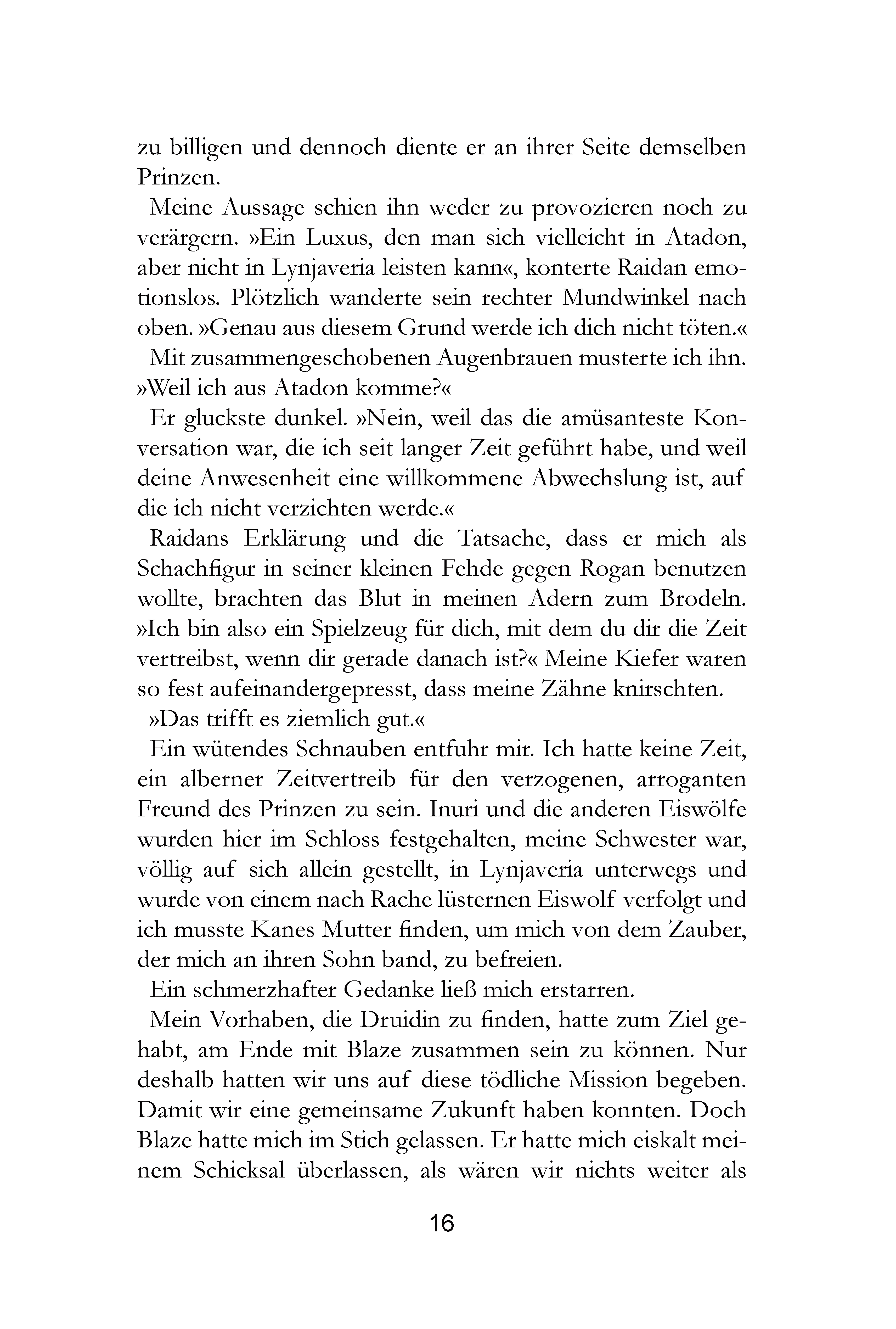 zu billigen und dennoch diente er an ihrer Seite demselben Prinzen.

Meine Aussage schien ihn weder zu provozieren noch zu verärgern. »Ein Luxus, den man sich vielleicht in Atadon, aber nicht in Lynjaveria leisten kann«, konterte Raidan emotionslos. Plötzlich wanderte sein rechter Mundwinkel nach oben. »Genau aus diesem Grund werde ich dich nicht töten.«

Mit zusammengeschobenen Augenbrauen musterte ich ihn. »Weil ich aus Atadon komme?«

Er gluckste dunkel. »Nein, weil das die amüsanteste Konversation war, die ich seit langer Zeit geführt habe, und weil deine Anwesenheit eine willkommene Abwechslung ist, auf die ich nicht verzichten werde.«

Raidans Erklärung und die Tatsache, dass er mich als Schachfigur in seiner kleinen Fehde gegen Rogan benutzen wollte, brachten das Blut in meinen Adern zum Brodeln. »Ich bin also ein Spielzeug für dich, mit dem du dir die Zeit vertreibst, wenn dir gerade danach ist?« Meine Kiefer waren so fest aufeinandergepresst, dass meine Zähne knirschten.

»Das trifft es ziemlich gut.«

Ein wütendes Schnauben entfuhr mir. Ich hatte keine Zeit, ein alberner Zeitvertreib für den verzogenen, arroganten Freund des Prinzen zu sein. Inuri und die anderen Eiswölfe wurden hier im Schloss festgehalten, meine Schwester war, völlig auf sich allein gestellt, in Lynjaveria unterwegs und wurde von einem nach Rache lüsternen Eiswolf verfolgt und ich musste Kanes Mutter finden, um mich von dem Zauber, der mich an ihren Sohn band, zu befreien.

Ein schmerzhafter Gedanke ließ mich erstarren.

Mein Vorhaben, die Druidin zu finden, hatte zum Ziel gehabt, am Ende mit Blaze zusammen sein zu können. Nur deshalb hatten wir uns auf diese tödliche Mission begeben. Damit wir eine gemeinsame Zukunft haben konnten. Doch Blaze hatte mich im Stich gelassen. Er hatte mich eiskalt meinem Schicksal überlassen, als wären wir nichts weiter als

16